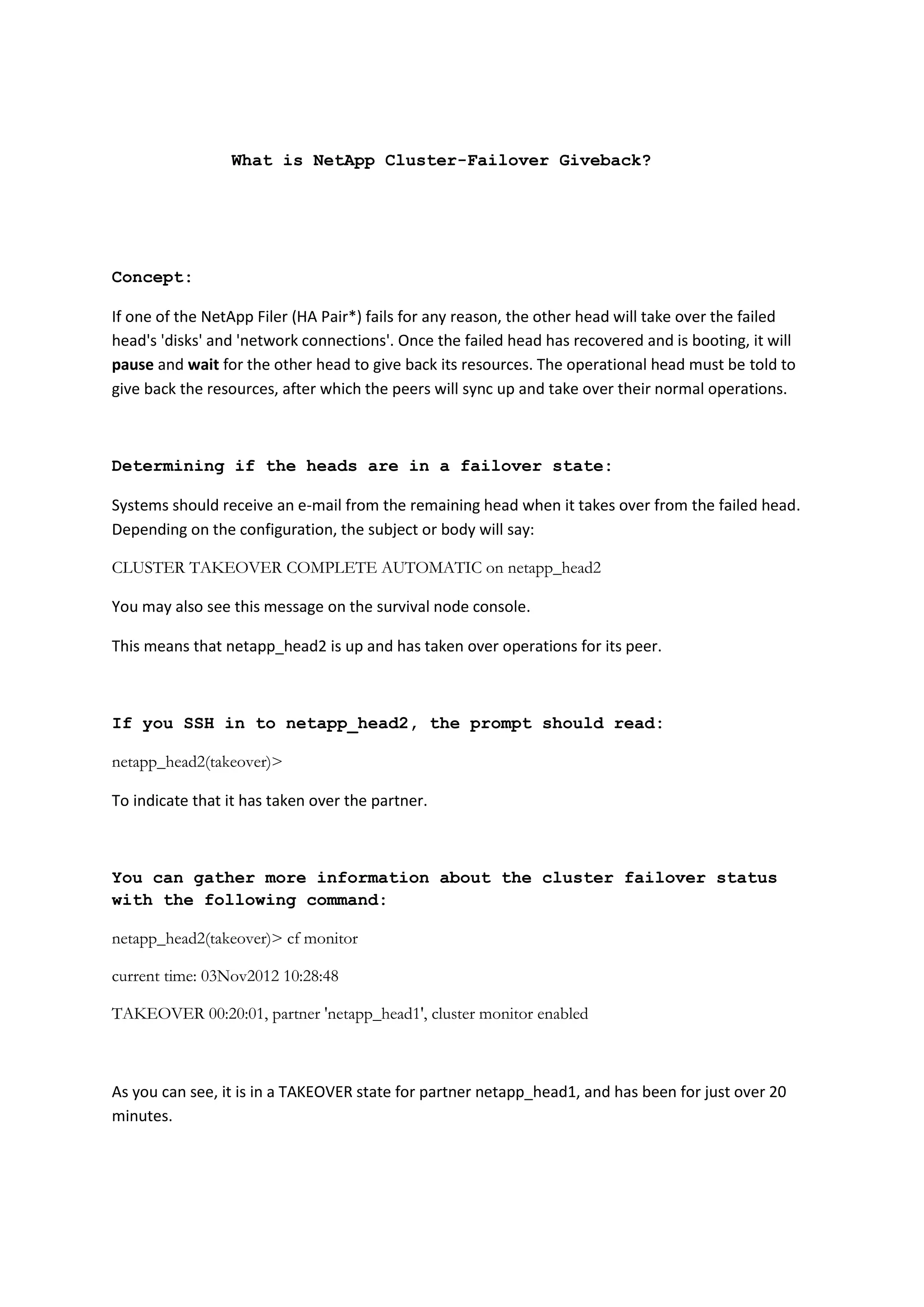 What is NetApp Cluster-Failover Giveback?

Concept:

If one of the NetApp Filer (HA Pair*) fails for any reason, the other head will take over the failed head's 'disks' and 'network connections'. Once the failed head has recovered and is booting, it will pause and wait for the other head to give back its resources. The operational head must be told to give back the resources, after which the peers will sync up and take over their normal operations.

Determining if the heads are in a failover state:

Systems should receive an e-mail from the remaining head when it takes over from the failed head. Depending on the configuration, the subject or body will say:

CLUSTER TAKEOVER COMPLETE AUTOMATIC on netapp_head2

You may also see this message on the survival node console.

This means that netapp_head2 is up and has taken over operations for its peer.

If you SSH in to netapp_head2, the prompt should read:

netapp_head2(takeover)>

To indicate that it has taken over the partner.

You can gather more information about the cluster failover status with the following command:

netapp_head2(takeover)> cf monitor

current time: 03Nov2012 10:28:48

TAKEOVER 00:20:01, partner 'netapp_head1', cluster monitor enabled

As you can see, it is in a TAKEOVER state for partner netapp_head1, and has been for just over 20 minutes.